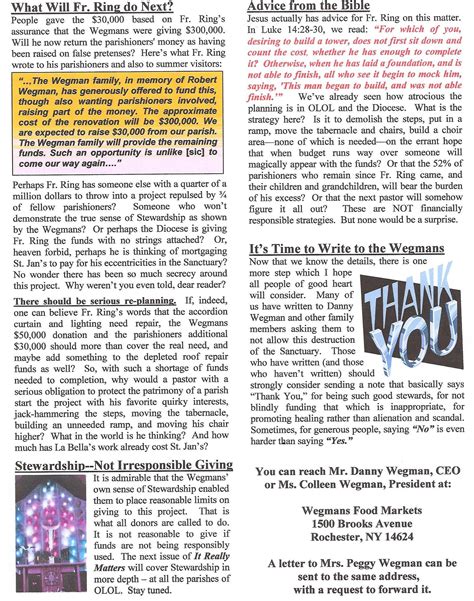 What Will Fr. Ring do Next?

People gave the $30,000 based on Fr. Ring's assurance that the Wegmans were giving $300,000. Will he now return the parishioners' money as having been raised on false pretenses? Here's what Fr. Ring wrote to his parishioners and also to summer visitors:

"...The Wegman family, in memory of Robert Wegman, has generously offered to fund this, though also wanting parishioners involved, raising part of the money. The approximate cost of the renovation will be $300,000. We are expected to raise $30,000 from our parish. The Wegman family will provide the remaining funds. Such an opportunity is unlike [sic] to come our way again...."

Perhaps Fr. Ring has someone else with a quarter of a million dollars to throw into a project repulsed by ¾ of fellow parishioners? Someone who won't demonstrate the true sense of Stewardship as shown by the Wegmans? Or perhaps the Diocese is giving Fr. Ring the funds with no strings attached? Or, heaven forbid, perhaps he is thinking of mortgaging St. Jan's to pay for his eccentricities in the Sanctuary? No wonder there has been so much secrecy around this project. Why weren't you even told, dear reader?

There should be serious re-planning. If, indeed, one can believe Fr. Ring's words that the accordion curtain and lighting need repair, the Wegmans $50,000 donation and the parishioners additional $30,000 should more than cover the real need, and maybe add something to the depleted roof repair funds as well? So, with such a shortage of funds needed to completion, why would a pastor with a serious obligation to protect the patrimony of a parish start the project with his favorite quirky interests, jack-hammering the steps, moving the tabernacle, building an unneeded ramp, and moving his chair higher? What in the world is he thinking? And how much has La Bella's work already cost St. Jan's?

Stewardship--Not Irresponsible Giving

It is admirable that the Wegmans' own sense of Stewardship enabled them to place reasonable limits on giving to this project. That is what all donors are called to do. It is not reasonable to give if funds are not being responsibly used. The next issue of It Really Matters will cover Stewardship in more depth – at all the parishes of OLOL. Stay tuned.

Advice from the Bible

Jesus actually has advice for Fr. Ring on this matter. In Luke 14:28-30, we read: "For which of you, desiring to build a tower, does not first sit down and count the cost, whether he has enough to complete it? Otherwise, when he has laid a foundation, and is not able to finish, all who see it begin to mock him, saying, 'This man began to build, and was not able finish.'" We've already seen how atrocious the planning is in OLOL and the Diocese. What is the strategy here? Is it to demolish the steps, put in a ramp, move the tabernacle and chairs, build a choir area—none of which is needed—on the errant hope that when budget runs way over someone will magically appear with the funds? Or that the 52% of parishioners who remain since Fr. Ring came, and their children and grandchildren, will bear the burden of his excess? Or that the next pastor will somehow figure it all out? These are NOT financially responsible strategies. But none would be a surprise.

It's Time to Write to the Wegmans

Now that we know the details, there is one more step which I hope all people of good heart will consider. Many of us have written to Danny Wegman and other family members asking them to not allow this destruction of the Sanctuary. Those who have written (and those who haven't written) should strongly consider sending a note that basically says "Thank You," for being such good stewards, for not blindly funding that which is inappropriate, for promoting healing rather than alienation and scandal. Sometimes, for generous people, saying "No" is even harder than saying "Yes."

THANK YOU

You can reach Mr. Danny Wegman, CEO
or Ms. Colleen Wegman, President at:

Wegmans Food Markets
1500 Brooks Avenue
Rochester, NY 14624

A letter to Mrs. Peggy Wegman can be sent to the same address, with a request to forward it.